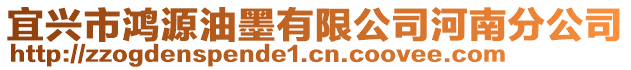 宜兴市鸿源油墨有限公司河南分公司
http://zzogdenspende1.cn.coovee.com